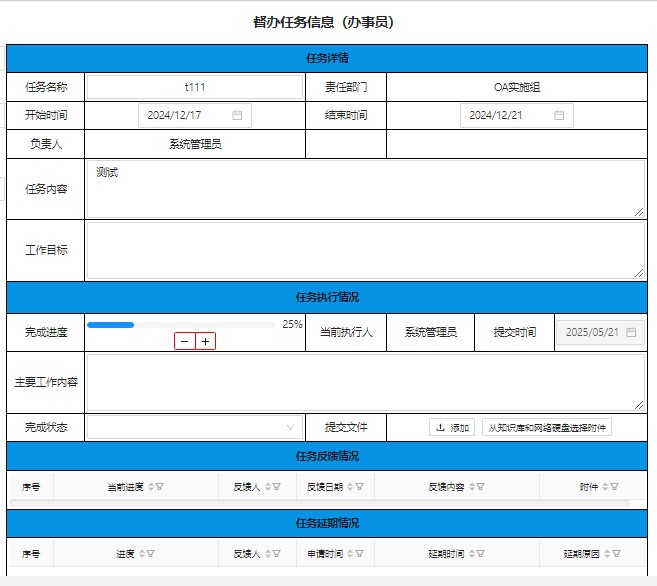 督办任务信息（办事员）

任务详情

| 任务名称 | t111 | 责任部门 | OA实施组 |
|---|---|---|---|
| 开始时间 | 2024/12/17 | 结束时间 | 2024/12/21 |
| 负责人 | 系统管理员 | | |
| 任务内容 | 测试 | | |
| 工作目标 | | | |

任务执行情况

| 完成进度 | 25% − + | 当前执行人 | 系统管理员 | 提交时间 | 2025/05/21 |
|---|---|---|---|---|---|
| 主要工作内容 | | | | | |
| 完成状态 | | 提交文件 | 添加 从知识库和网络硬盘选择附件 | | |

任务反馈情况

| 序号 | 当前进度 | 反馈人 | 反馈日期 | 反馈内容 | 附件 |
|---|---|---|---|---|---|

任务延期情况

| 序号 | 进度 | 反馈人 | 申请时间 | 延期时间 | 延期原因 |
|---|---|---|---|---|---|